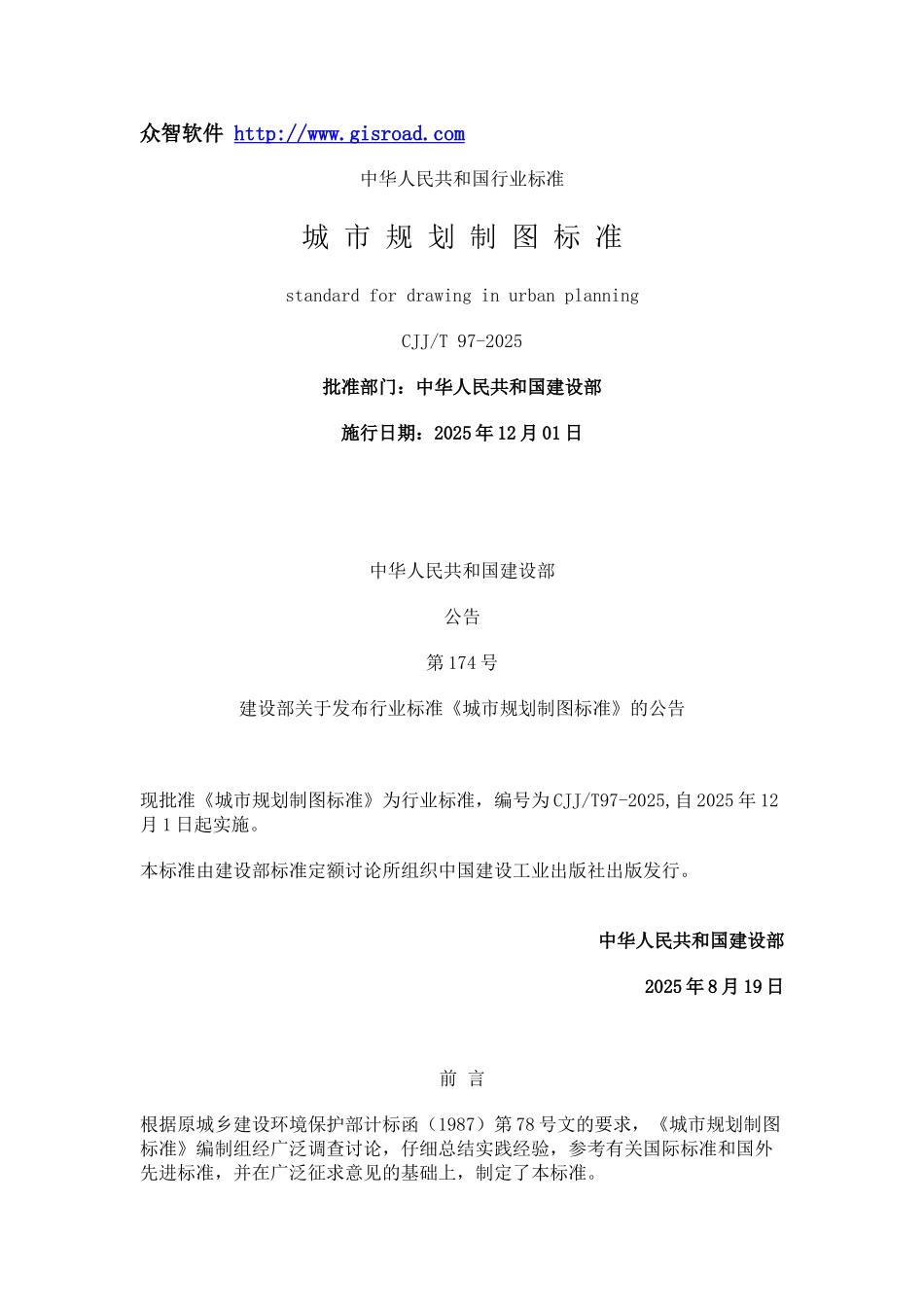 众智软件 http://www.gisroad.com

中华人民共和国行业标准

城 市 规 划 制 图 标 准

standard for drawing in urban planning

CJJ/T 97-2025

批准部门：中华人民共和国建设部

施行日期：2025 年 12 月 01 日

中华人民共和国建设部

公告

第 174 号

建设部关于发布行业标准《城市规划制图标准》的公告

现批准《城市规划制图标准》为行业标准，编号为 CJJ/T97-2025,自 2025 年 12 月 1 日起实施。

本标准由建设部标准定额讨论所组织中国建设工业出版社出版发行。

中华人民共和国建设部

2025 年 8 月 19 日

前 言

根据原城乡建设环境保护部计标函（1987）第 78 号文的要求，《城市规划制图标准》编制组经广泛调查讨论，仔细总结实践经验，参考有关国际标准和国外先进标准，并在广泛征求意见的基础上，制定了本标准。